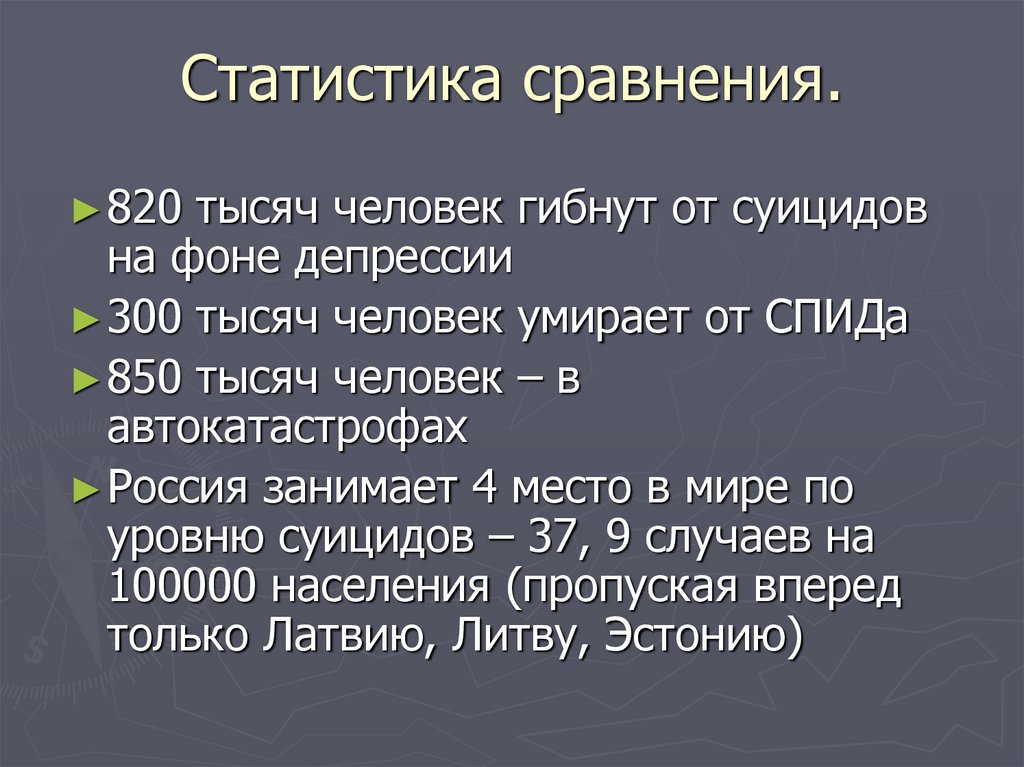 Статистика сравнения.

► 820 тысяч человек гибнут от суицидов на фоне депрессии

► 300 тысяч человек умирает от СПИДа

► 850 тысяч человек – в автокатастрофах

► Россия занимает 4 место в мире по уровню суицидов – 37, 9 случаев на 100000 населения (пропуская вперед только Латвию, Литву, Эстонию)